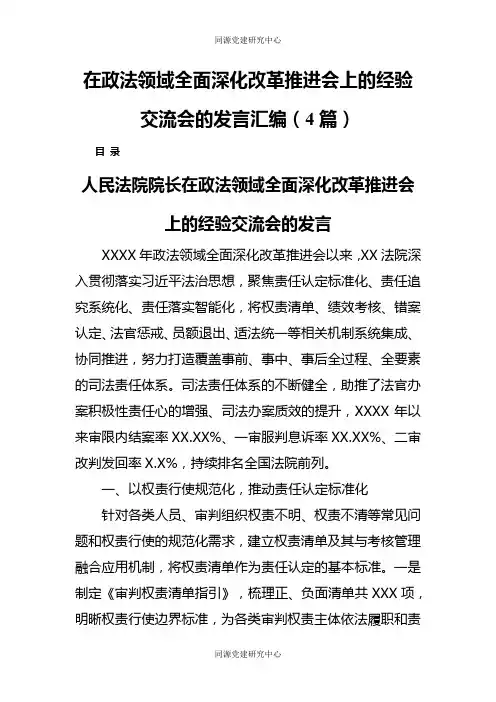 同源党建研究中心

在政法领域全面深化改革推进会上的经验交流会的发言汇编（4篇）

目 录

人民法院院长在政法领域全面深化改革推进会上的经验交流会的发言

XXXX年政法领域全面深化改革推进会以来，XX法院深入贯彻落实习近平法治思想，聚焦责任认定标准化、责任追究系统化、责任落实智能化，将权责清单、绩效考核、错案认定、法官惩戒、员额退出、适法统一等相关机制系统集成、协同推进，努力打造覆盖事前、事中、事后全过程、全要素的司法责任体系。司法责任体系的不断健全，助推了法官办案积极性责任心的增强、司法办案质效的提升，XXXX年以来审限内结案率XX.XX%、一审服判息诉率XX.XX%、二审改判发回率X.X%，持续排名全国法院前列。

一、以权责行使规范化，推动责任认定标准化

针对各类人员、审判组织权责不明、权责不清等常见问题和权责行使的规范化需求，建立权责清单及其与考核管理融合应用机制，将权责清单作为责任认定的基本标准。一是制定《审判权责清单指引》，梳理正、负面清单共XXX项，明晰权责行使边界标准，为各类审判权责主体依法履职和责

同源党建研究中心